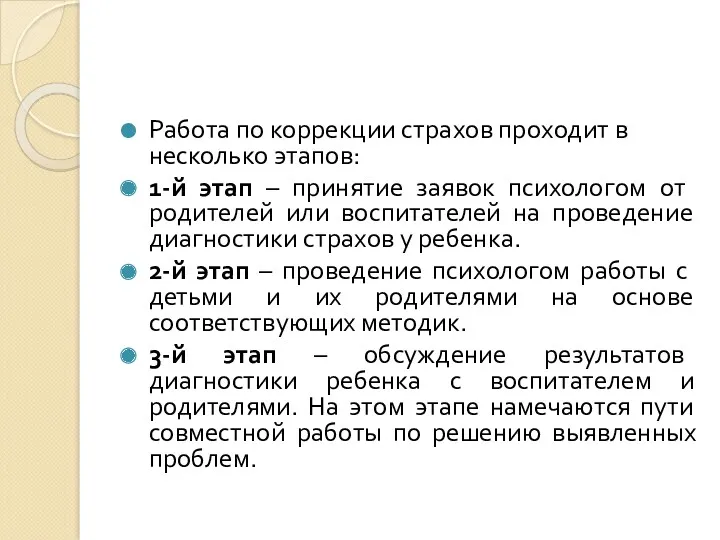 Работа по коррекции страхов проходит в несколько этапов:

1-й этап – принятие заявок психологом от родителей или воспитателей на проведение диагностики страхов у ребенка.

2-й этап – проведение психологом работы с детьми и их родителями на основе соответствующих методик.

3-й этап – обсуждение результатов диагностики ребенка с воспитателем и родителями. На этом этапе намечаются пути совместной работы по решению выявленных проблем.